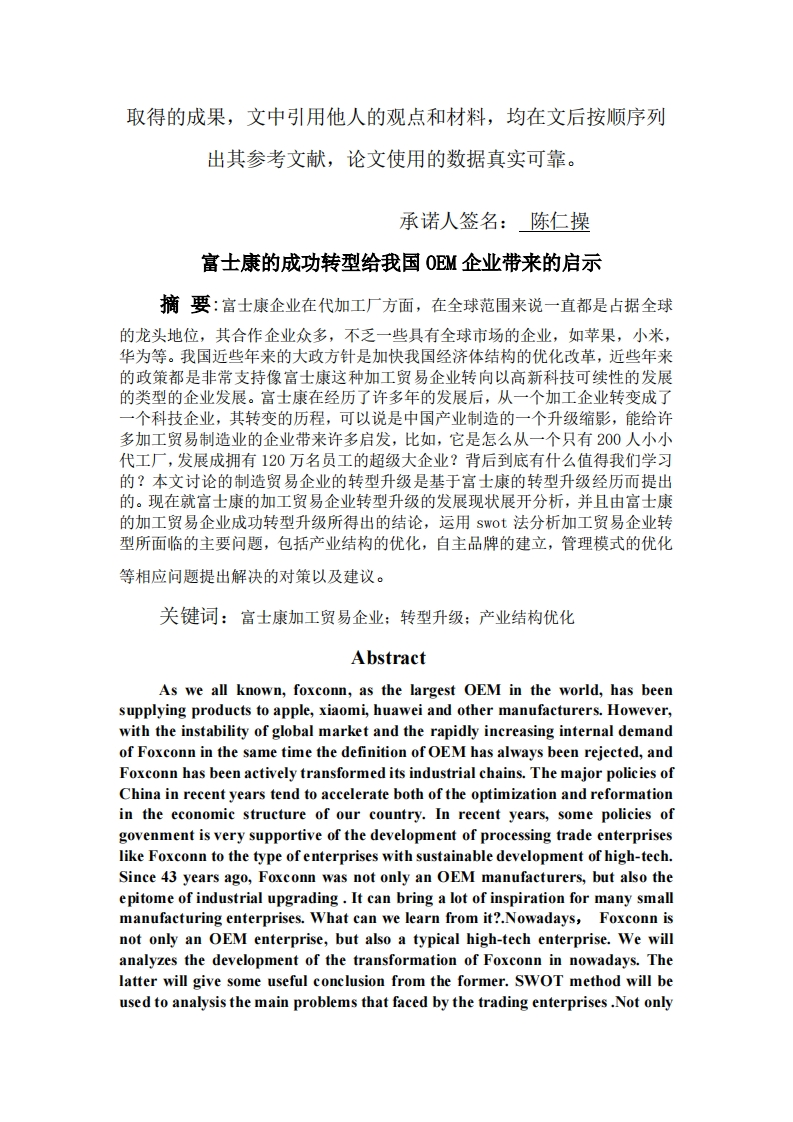 取得的成果，文中引用他人的观点和材料，均在文后按顺序列出其参考文献，论文使用的数据真实可靠。

承诺人签名： 陈仁操

富士康的成功转型给我国 OEM 企业带来的启示

摘 要：富士康企业在代加工厂方面，在全球范围来说一直都是占据全球的龙头地位，其合作企业众多，不乏一些具有全球市场的企业，如苹果，小米，华为等。我国近些年来的大政方针是加快我国经济体结构的优化改革，近些年来的政策都是非常支持像富士康这种加工贸易企业转向以高新科技可续性的发展的类型的企业发展。富士康在经历了许多年的发展后，从一个加工企业转变成了一个科技企业，其转变的历程，可以说是中国产业制造的一个升级缩影，能给许多加工贸易制造业的企业带来许多启发，比如，它是怎么从一个只有 200 人小小代工厂，发展成拥有 120 万名员工的超级大企业？背后到底有什么值得我们学习的？本文讨论的制造贸易企业的转型升级是基于富士康的转型升级经历而提出的。现在就富士康的加工贸易企业转型升级的发展现状展开分析，并且由富士康的加工贸易企业成功转型升级所得出的结论，运用 swot 法分析加工贸易企业转型所面临的主要问题，包括产业结构的优化，自主品牌的建立，管理模式的优化等相应问题提出解决的对策以及建议。

关键词： 富士康加工贸易企业；转型升级；产业结构优化

Abstract

As we all known, foxconn, as the largest OEM in the world, has been supplying products to apple, xiaomi, huawei and other manufacturers. However, with the instability of global market and the rapidly increasing internal demand of Foxconn in the same time the definition of OEM has always been rejected, and Foxconn has been actively transformed its industrial chains. The major policies of China in recent years tend to accelerate both of the optimization and reformation in the economic structure of our country. In recent years, some policies of govenment is very supportive of the development of processing trade enterprises like Foxconn to the type of enterprises with sustainable development of high-tech. Since 43 years ago, Foxconn was not only an OEM manufacturers, but also the epitome of industrial upgrading . It can bring a lot of inspiration for many small manufacturing enterprises. What can we learn from it?.Nowadays， Foxconn is not only an OEM enterprise, but also a typical high-tech enterprise. We will analyzes the development of the transformation of Foxconn in nowadays. The latter will give some useful conclusion from the former. SWOT method will be used to analysis the main problems that faced by the trading enterprises .Not only